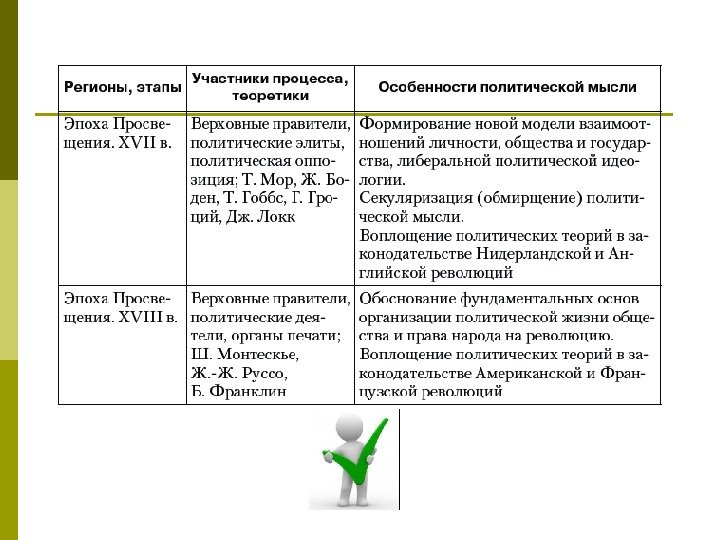 | Регионы, этапы | Участники процесса, теоретики | Особенности политической мысли |
|---|---|---|
| Эпоха Просвещения. XVII в. | Верховные правители, политические элиты, политическая оппозиция; Т. Мор, Ж. Боден, Т. Гоббс, Г. Гроций, Дж. Локк | Формирование новой модели взаимоотношений личности, общества и государства, либеральной политической идеологии. Секуляризация (обмирщение) политической мысли. Воплощение политических теорий в законодательстве Нидерландской и Английской революций |
| Эпоха Просвещения. XVIII в. | Верховные правители, политические деятели, органы печати; Ш. Монтескье, Ж.-Ж. Руссо, Б. Франклин | Обоснование фундаментальных основ организации политической жизни общества и права народа на революцию. Воплощение политических теорий в законодательстве Американской и Французской революций |